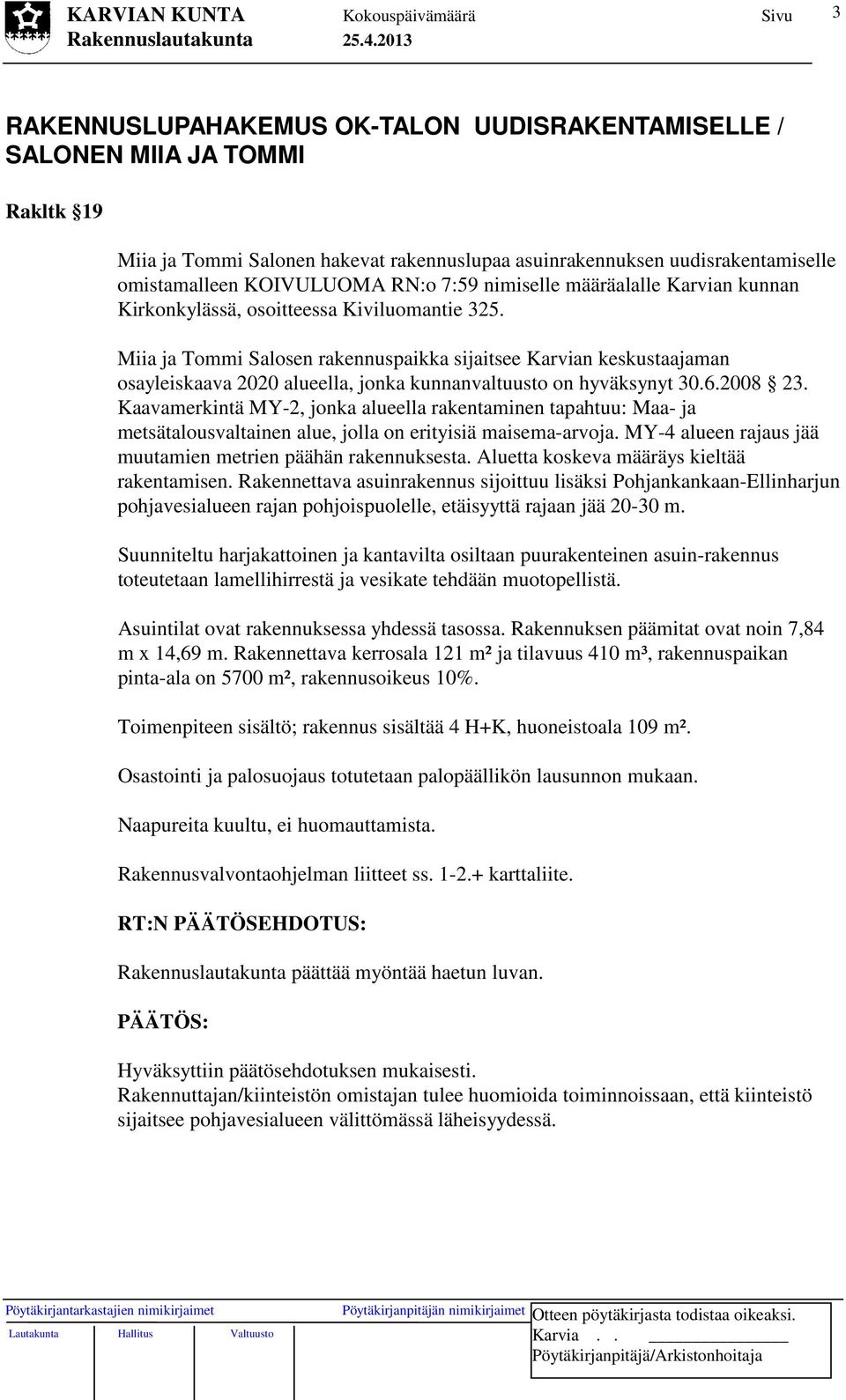 KARVIAN KUNTA Kokouspäivämäärä Sivu 3
Rakennuslautakunta 25.4.2013

RAKENNUSLUPAHAKEMUS OK-TALON UUDISRAKENTAMISELLE / SALONEN MIIA JA TOMMI

Rakltk § 19

Miia ja Tommi Salonen hakevat rakennuslupaa asuinrakennuksen uudisrakentamiselle omistamalleen KOIVULUOMA RN:o 7:59 nimiselle määräalalle Karvian kunnan Kirkonkylässä, osoitteessa Kiviluomantie 325.

Miia ja Tommi Salosen rakennuspaikka sijaitsee Karvian keskustaajaman osayleiskaava 2020 alueella, jonka kunnanvaltuusto on hyväksynyt 30.6.2008 § 23. Kaavamerkintä MY-2, jonka alueella rakentaminen tapahtuu: Maa- ja metsätalousvaltainen alue, jolla on erityisiä maisema-arvoja. MY-4 alueen rajaus jää muutamien metrien päähän rakennuksesta. Aluetta koskeva määräys kieltää rakentamisen. Rakennettava asuinrakennus sijoittuu lisäksi Pohjankankaan-Ellinharjun pohjavesialueen rajan pohjoispuolelle, etäisyyttä rajaan jää 20-30 m.

Suunniteltu harjakattoinen ja kantavilta osiltaan puurakenteinen asuin-rakennus toteutetaan lamellihirrestä ja vesikate tehdään muotopellistä.

Asuintilat ovat rakennuksessa yhdessä tasossa. Rakennuksen päämitat ovat noin 7,84 m x 14,69 m. Rakennettava kerrosala 121 m² ja tilavuus 410 m³, rakennuspaikan pinta-ala on 5700 m², rakennusoikeus 10%.

Toimenpiteen sisältö; rakennus sisältää 4 H+K, huoneistoala 109 m².

Osastointi ja palosuojaus totutetaan palopäällikön lausunnon mukaan.

Naapureita kuultu, ei huomauttamista.

Rakennusvalvontaohjelman liitteet ss. 1-2.+ karttaliite.

RT:N PÄÄTÖSEHDOTUS:

Rakennuslautakunta päättää myöntää haetun luvan.

PÄÄTÖS:

Hyväksyttiin päätösehdotuksen mukaisesti.
Rakennuttajan/kiinteistön omistajan tulee huomioida toiminnoissaan, että kiinteistö sijaitsee pohjavesialueen välittömässä läheisyydessä.

Pöytäkirjantarkastajien nimikirjaimet
Lautakunta Hallitus Valtuusto
Pöytäkirjanpitäjän nimikirjaimet
Otteen pöytäkirjasta todistaa oikeaksi.
Karvia . .
Pöytäkirjanpitäjä/Arkistonhoitaja